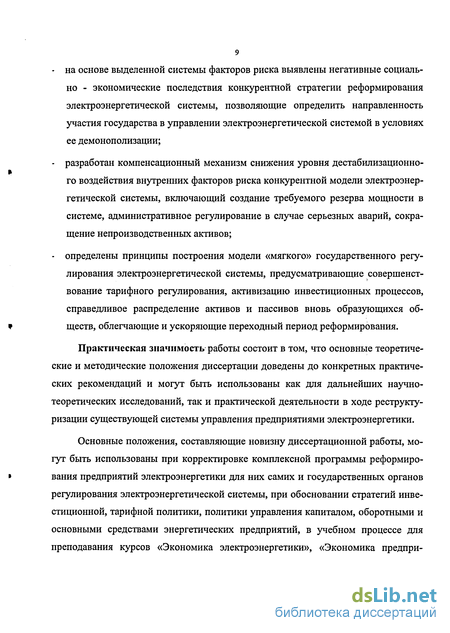 9

- на основе выделенной системы факторов риска выявлены негативные социально - экономические последствия конкурентной стратегии реформирования электроэнергетической системы, позволяющие определить направленность участия государства в управлении электроэнергетической системой в условиях ее демонополизации;

- разработан компенсационный механизм снижения уровня дестабилизационного воздействия внутренних факторов риска конкурентной модели электроэнергетической системы, включающий создание требуемого резерва мощности в системе, административное регулирование в случае серьезных аварий, сокращение непроизводственных активов;

- определены принципы построения модели «мягкого» государственного регулирования электроэнергетической системы, предусматривающие совершенствование тарифного регулирования, активизацию инвестиционных процессов, справедливое распределение активов и пассивов вновь образующихся обществ, облегчающие и ускоряющие переходный период реформирования.

Практическая значимость работы состоит в том, что основные теоретические и методические положения диссертации доведены до конкретных практических рекомендаций и могут быть использованы как для дальнейших научно-теоретических исследований, так и практической деятельности в ходе реструктуризации существующей системы управления предприятиями электроэнергетики.

Основные положения, составляющие новизну диссертационной работы, могут быть использованы при корректировке комплексной программы реформирования предприятий электроэнергетики для них самих и государственных органов регулирования электроэнергетической системы, при обосновании стратегий инвестиционной, тарифной политики, политики управления капиталом, оборотными и основными средствами энергетических предприятий, в учебном процессе для преподавания курсов «Экономика электроэнергетики», «Экономика предпри-

dsLib.net
библиотека диссертаций